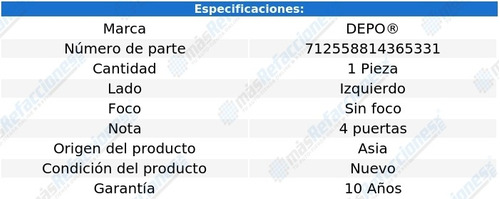 | Especificaciones: | |
|---|---|
| Marca | DEPO® |
| Número de parte | 712558814365331 |
| Cantidad | 1 Pieza |
| Lado | Izquierdo |
| Foco | Sin foco |
| Nota | 4 puertas |
| Origen del producto | Asia |
| Condición del producto | Nuevo |
| Garantía | 10 Años |

másRefacciones